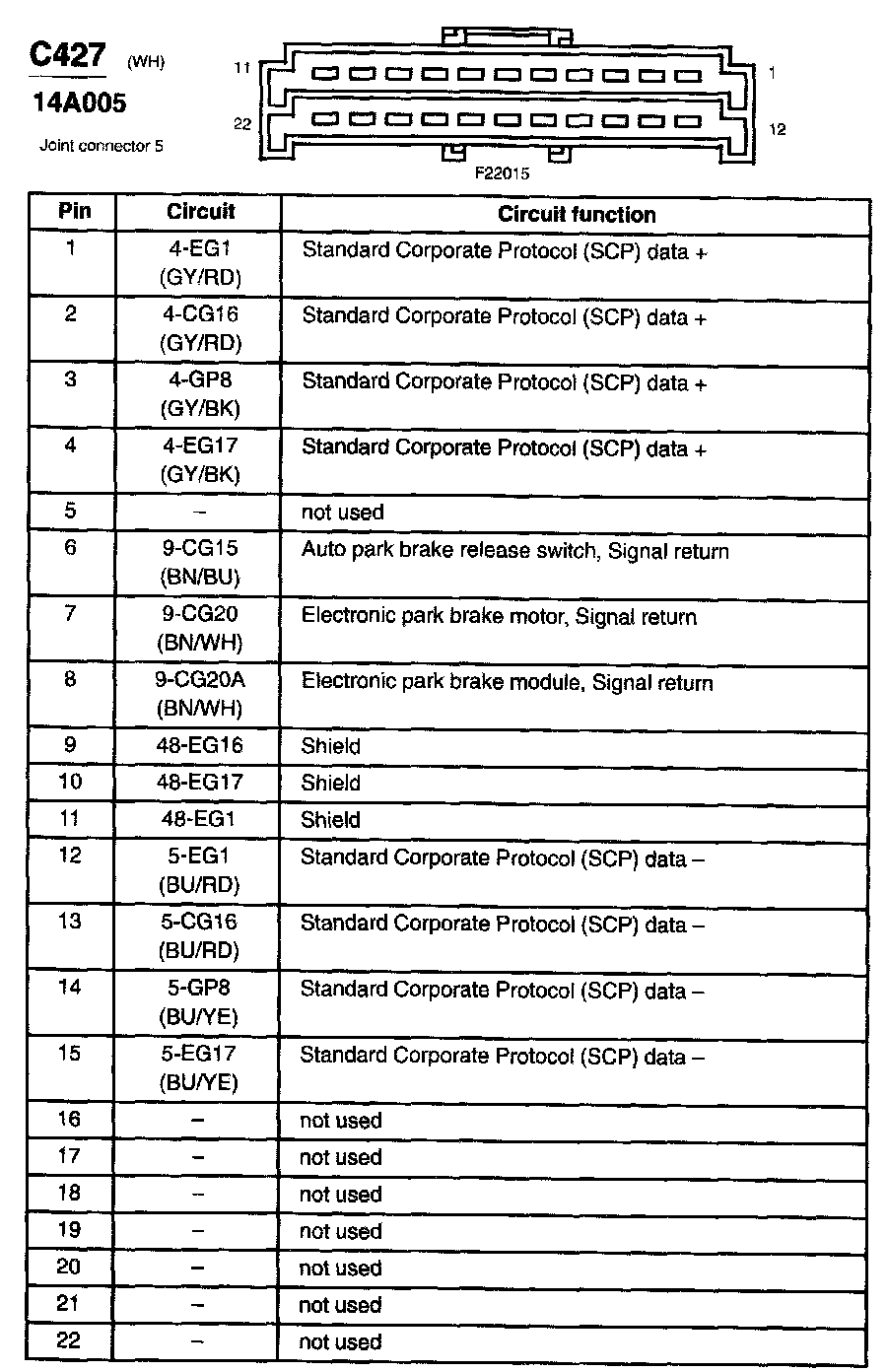 C427 (WH)
14A005
Joint connector 5

11 1
22 12
F22015

| Pin | Circuit | Circuit function |
|---|---|---|
| 1 | 4-EG1 (GY/RD) | Standard Corporate Protocol (SCP) data + |
| 2 | 4-CG16 (GY/RD) | Standard Corporate Protocol (SCP) data + |
| 3 | 4-GP8 (GY/BK) | Standard Corporate Protocol (SCP) data + |
| 4 | 4-EG17 (GY/BK) | Standard Corporate Protocol (SCP) data + |
| 5 | – | not used |
| 6 | 9-CG15 (BN/BU) | Auto park brake release switch, Signal return |
| 7 | 9-CG20 (BN/WH) | Electronic park brake motor, Signal return |
| 8 | 9-CG20A (BN/WH) | Electronic park brake module, Signal return |
| 9 | 48-EG16 | Shield |
| 10 | 48-EG17 | Shield |
| 11 | 48-EG1 | Shield |
| 12 | 5-EG1 (BU/RD) | Standard Corporate Protocol (SCP) data – |
| 13 | 5-CG16 (BU/RD) | Standard Corporate Protocol (SCP) data – |
| 14 | 5-GP8 (BU/YE) | Standard Corporate Protocol (SCP) data – |
| 15 | 5-EG17 (BU/YE) | Standard Corporate Protocol (SCP) data – |
| 16 | – | not used |
| 17 | – | not used |
| 18 | – | not used |
| 19 | – | not used |
| 20 | – | not used |
| 21 | – | not used |
| 22 | – | not used |